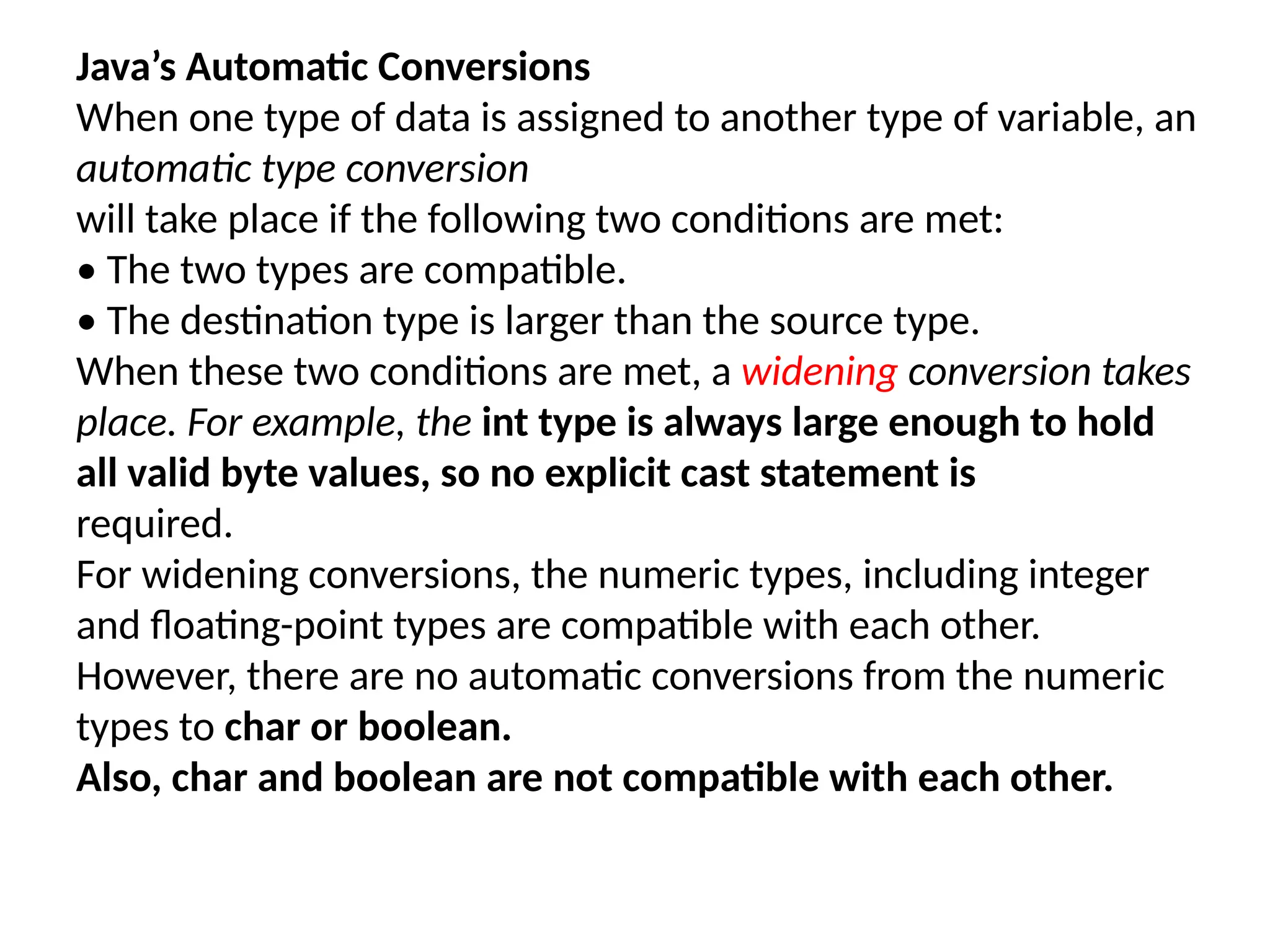 Java's Automatic Conversions
When one type of data is assigned to another type of variable, an automatic type conversion
will take place if the following two conditions are met:
• The two types are compatible.
• The destination type is larger than the source type.
When these two conditions are met, a widening conversion takes place. For example, the int type is always large enough to hold all valid byte values, so no explicit cast statement is required.
For widening conversions, the numeric types, including integer and floating-point types are compatible with each other.
However, there are no automatic conversions from the numeric types to char or boolean.
Also, char and boolean are not compatible with each other.